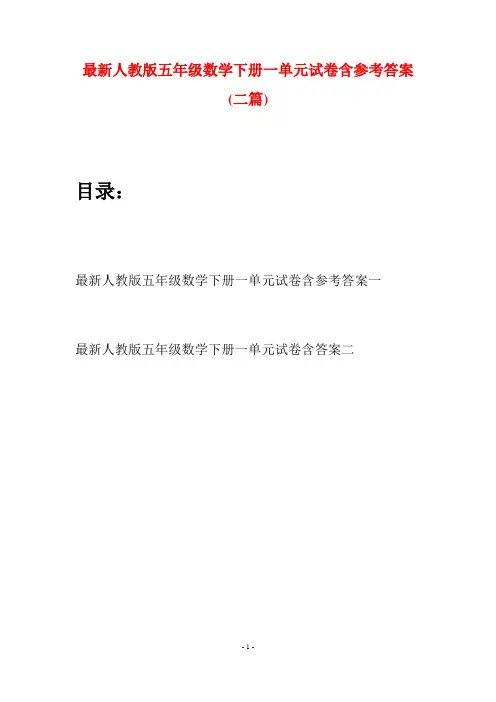 最新人教版五年级数学下册一单元试卷含参考答案

(二篇)

目录：

最新人教版五年级数学下册一单元试卷含参考答案一

最新人教版五年级数学下册一单元试卷含答案二

- 1 -